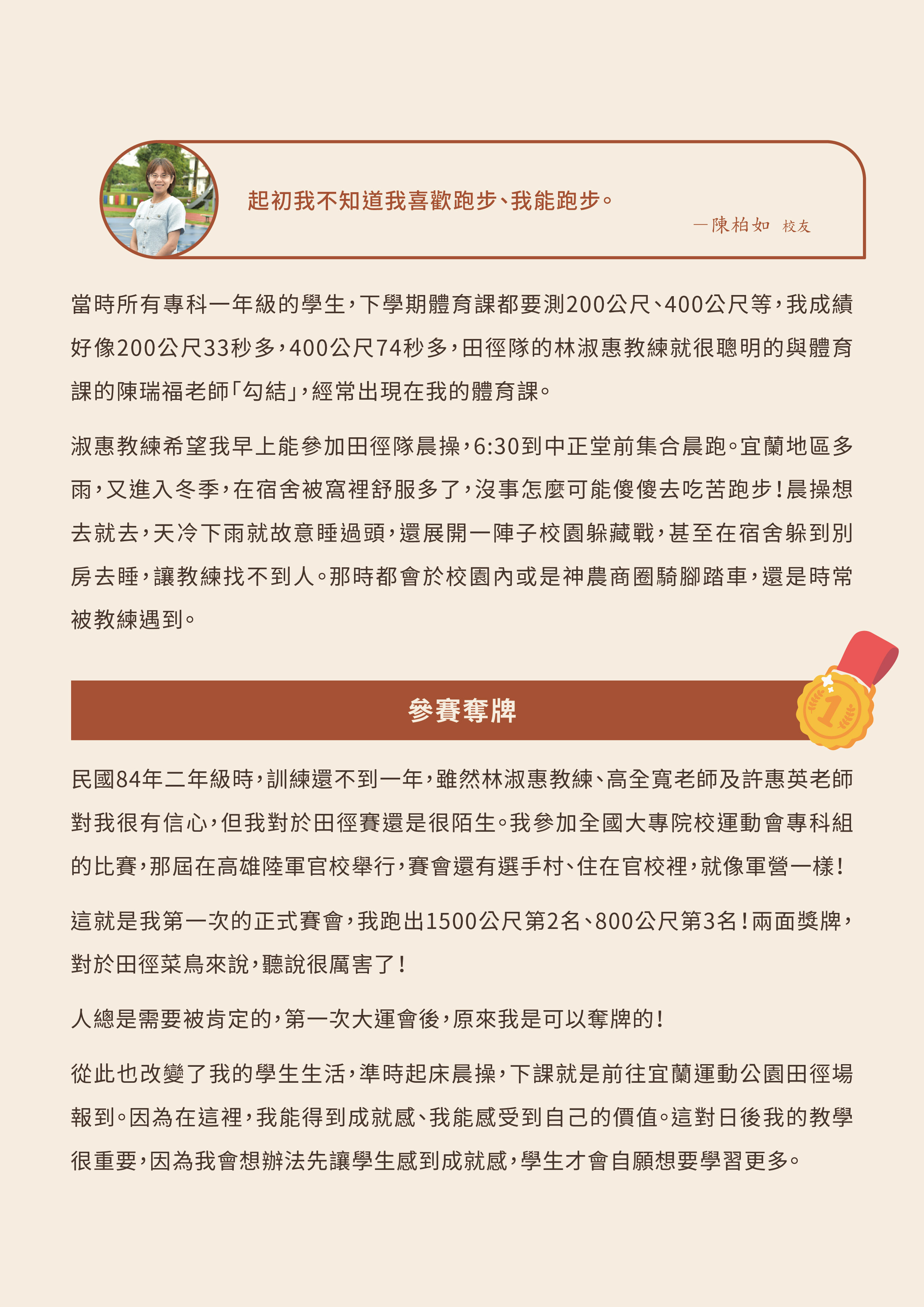 起初我不知道我喜歡跑步、我能跑步。

—陳柏如 校友

當時所有專科一年級的學生，下學期體育課都要測200公尺、400公尺等，我成績好像200公尺33秒多，400公尺74秒多，田徑隊的林淑惠教練就很聰明的與體育課的陳瑞福老師「勾結」，經常出現在我的體育課。

淑惠教練希望我早上能參加田徑隊晨操，6:30到中正堂前集合晨跑。宜蘭地區多雨，又進入冬季，在宿舍被窩裡舒服多了，沒事怎麼可能傻傻去吃苦跑步！晨操想去就去，天冷下雨就故意睡過頭，還展開一陣子校園躲藏戰，甚至在宿舍躲到別房去睡，讓教練找不到人。那時都會於校園內或是神農商圈騎腳踏車，還是時常被教練遇到。

參賽奪牌

1

民國84年二年級時，訓練還不到一年，雖然林淑惠教練、高全寬老師及許惠英老師對我很有信心，但我對於田徑賽還是很陌生。我參加全國大專院校運動會專科組的比賽，那屆在高雄陸軍官校舉行，賽會還有選手村、住在官校裡，就像軍營一樣！

這就是我第一次的正式賽會，我跑出1500公尺第2名、800公尺第3名！兩面獎牌，對於田徑菜鳥來說，聽說很厲害了！

人總是需要被肯定的，第一次大運會後，原來我是可以奪牌的！

從此也改變了我的學生生活，準時起床晨操，下課就是前往宜蘭運動公園田徑場報到。因為在這裡，我能得到成就感、我能感受到自己的價值。這對日後我的教學很重要，因為我會想辦法先讓學生感到成就感，學生才會自願想要學習更多。